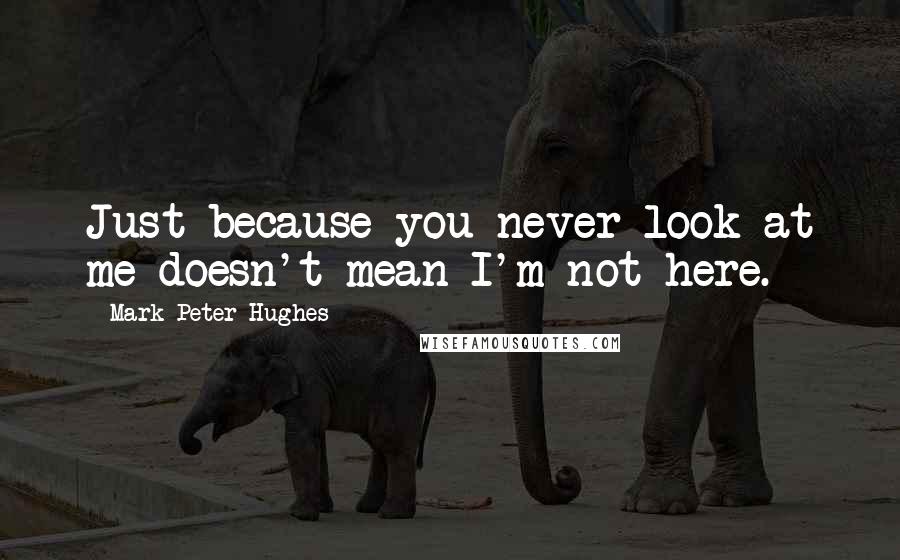 Just because you never look at me doesn't mean I'm not here.

Mark Peter Hughes

WISEFAMOUSQUOTES.COM